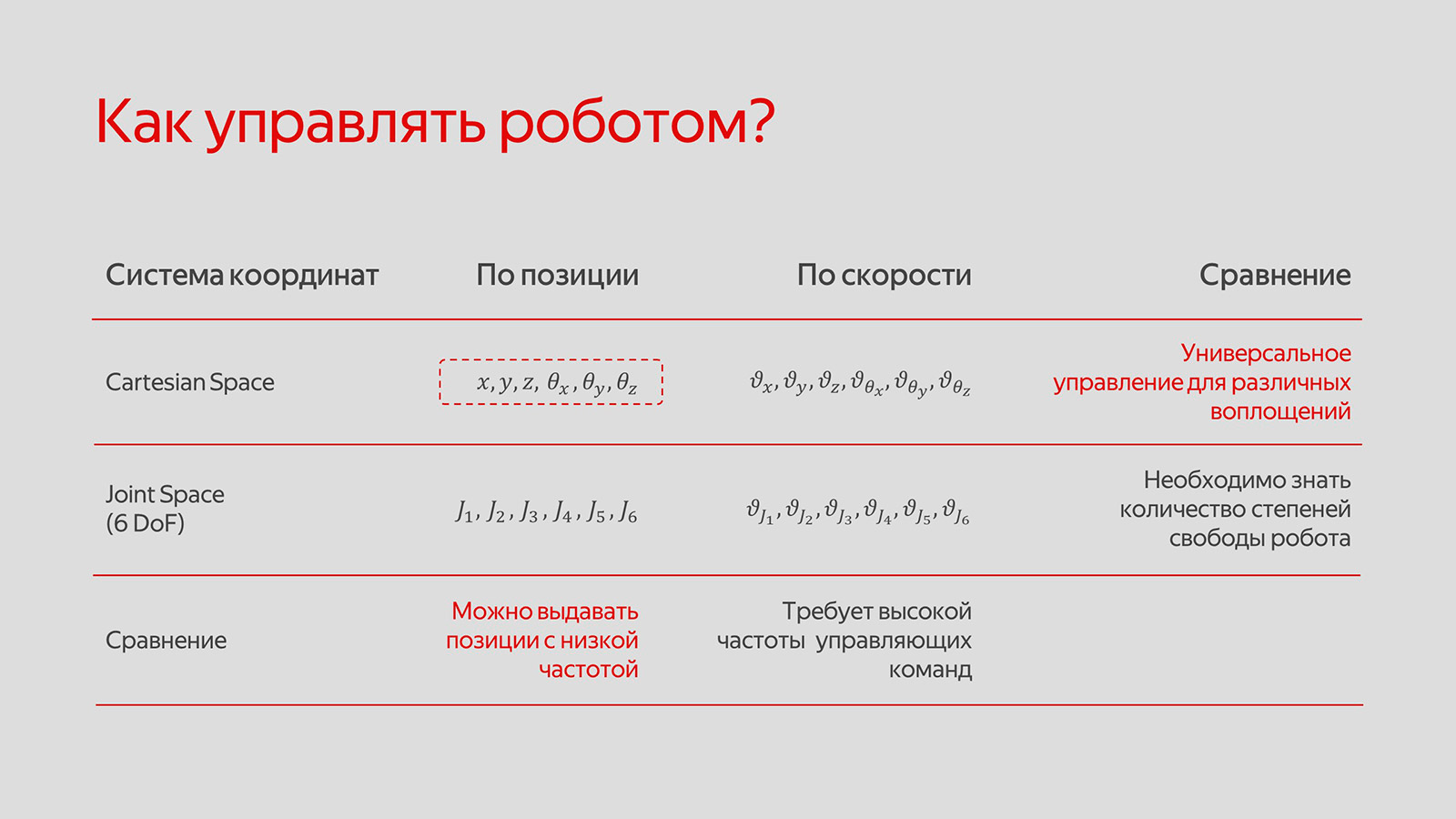 Как управлять роботом?

| Система координат | По позиции | По скорости | Сравнение |
|---|---|---|---|
| Cartesian Space | $x, y, z, \theta_x, \theta_y, \theta_z$ | $\vartheta_x, \vartheta_y, \vartheta_z, \vartheta_{\theta_x}, \vartheta_{\theta_y}, \vartheta_{\theta_z}$ | Универсальное управление для различных воплощений |
| Joint Space (6 DoF) | $J_1, J_2, J_3, J_4, J_5, J_6$ | $\vartheta_{J_1}, \vartheta_{J_2}, \vartheta_{J_3}, \vartheta_{J_4}, \vartheta_{J_5}, \vartheta_{J_6}$ | Необходимо знать количество степеней свободы робота |
| Сравнение | Можно выдавать позиции с низкой частотой | Требует высокой частоты управляющих команд | |